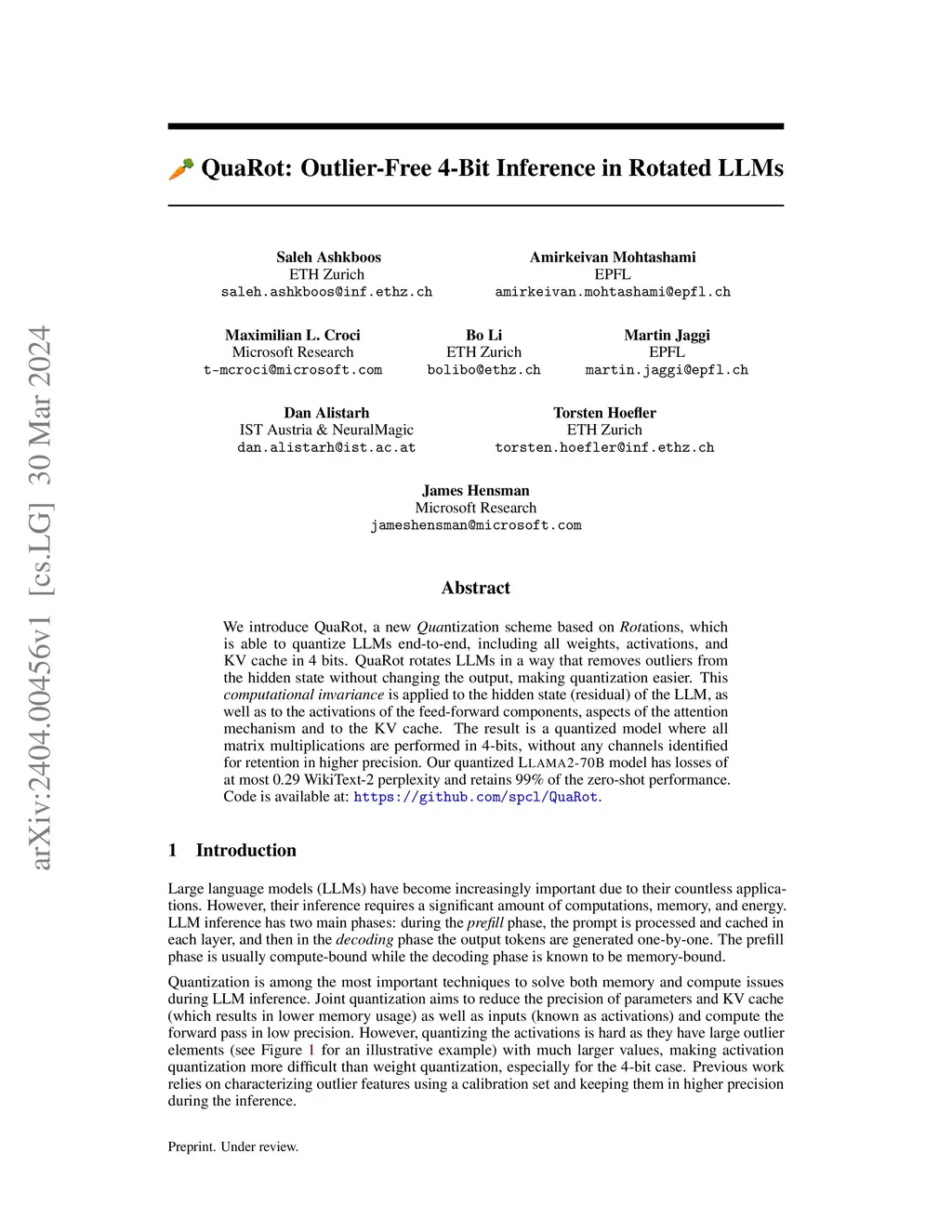 arXiv:2404.00456v1 [cs.LG] 30 Mar 2024

QuaRot: Outlier-Free 4-Bit Inference in Rotated LLMs

Saleh Ashkboos
ETH Zurich
saleh.ashkboos@inf.ethz.ch

Amirkeivan Mohtashami
EPFL
amirkeivan.mohtashami@epfl.ch

Maximilian L. Croci
Microsoft Research
t-mcroci@microsoft.com

Bo Li
ETH Zurich
bolibo@ethz.ch

Martin Jaggi
EPFL
martin.jaggi@epfl.ch

Dan Alistarh
IST Austria & NeuralMagic
dan.alistarh@ist.ac.at

Torsten Hoefler
ETH Zurich
torsten.hoefler@inf.ethz.ch

James Hensman
Microsoft Research
jameshensman@microsoft.com

Abstract

We introduce QuaRot, a new Quantization scheme based on Rotations, which is able to quantize LLMs end-to-end, including all weights, activations, and KV cache in 4 bits. QuaRot rotates LLMs in a way that removes outliers from the hidden state without changing the output, making quantization easier. This computational invariance is applied to the hidden state (residual) of the LLM, as well as to the activations of the feed-forward components, aspects of the attention mechanism and to the KV cache. The result is a quantized model where all matrix multiplications are performed in 4-bits, without any channels identified for retention in higher precision. Our quantized LLAMA2-70B model has losses of at most 0.29 WikiText-2 perplexity and retains 99% of the zero-shot performance. Code is available at: https://github.com/spcl/QuaRot.

1 Introduction

Large language models (LLMs) have become increasingly important due to their countless applications. However, their inference requires a significant amount of computations, memory, and energy. LLM inference has two main phases: during the prefill phase, the prompt is processed and cached in each layer, and then in the decoding phase the output tokens are generated one-by-one. The prefill phase is usually compute-bound while the decoding phase is known to be memory-bound.

Quantization is among the most important techniques to solve both memory and compute issues during LLM inference. Joint quantization aims to reduce the precision of parameters and KV cache (which results in lower memory usage) as well as inputs (known as activations) and compute the forward pass in low precision. However, quantizing the activations is hard as they have large outlier elements (see Figure 1 for an illustrative example) with much larger values, making activation quantization more difficult than weight quantization, especially for the 4-bit case. Previous work relies on characterizing outlier features using a calibration set and keeping them in higher precision during the inference.

Preprint. Under review.